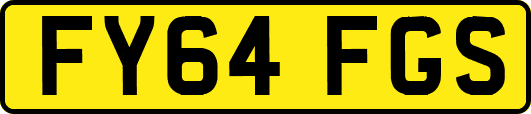 FY64 FGS